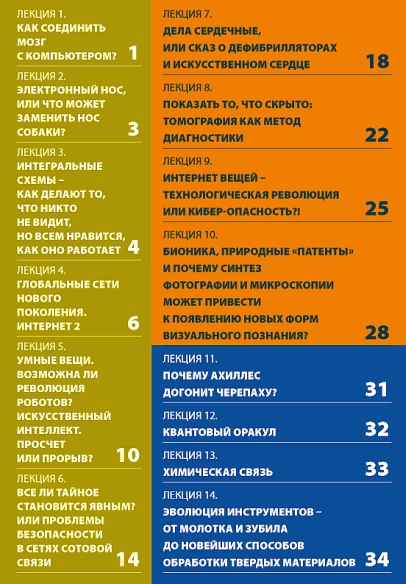 ЛЕКЦИЯ 1.
КАК СОЕДИНИТЬ МОЗГ С КОМПЬЮТЕРОМ? 1

ЛЕКЦИЯ 2.
ЭЛЕКТРОННЫЙ НОС, ИЛИ ЧТО МОЖЕТ ЗАМЕНИТЬ НОС СОБАКИ? 3

ЛЕКЦИЯ 3.
ИНТЕГРАЛЬНЫЕ СХЕМЫ – КАК ДЕЛАЮТ ТО, ЧТО НИКТО НЕ ВИДИТ, НО ВСЕМ НРАВИТСЯ, КАК ОНО РАБОТАЕТ 4

ЛЕКЦИЯ 4.
ГЛОБАЛЬНЫЕ СЕТИ НОВОГО ПОКОЛЕНИЯ. ИНТЕРНЕТ 2 6

ЛЕКЦИЯ 5.
УМНЫЕ ВЕЩИ. ВОЗМОЖНА ЛИ РЕВОЛЮЦИЯ РОБОТОВ? ИСКУССТВЕННЫЙ ИНТЕЛЛЕКТ. ПРОСЧЕТ ИЛИ ПРОРЫВ? 10

ЛЕКЦИЯ 6.
ВСЕ ЛИ ТАЙНОЕ СТАНОВИТСЯ ЯВНЫМ? ИЛИ ПРОБЛЕМЫ БЕЗОПАСНОСТИ В СЕТЯХ СОТОВОЙ СВЯЗИ 14

ЛЕКЦИЯ 7.
ДЕЛА СЕРДЕЧНЫЕ, ИЛИ СКАЗ О ДЕФИБРИЛЛЯТОРАХ И ИСКУССТВЕННОМ СЕРДЦЕ 18

ЛЕКЦИЯ 8.
ПОКАЗАТЬ ТО, ЧТО СКРЫТО: ТОМОГРАФИЯ КАК МЕТОД ДИАГНОСТИКИ 22

ЛЕКЦИЯ 9.
ИНТЕРНЕТ ВЕЩЕЙ – ТЕХНОЛОГИЧЕСКАЯ РЕВОЛЮЦИЯ ИЛИ КИБЕР-ОПАСНОСТЬ?! 25

ЛЕКЦИЯ 10.
БИОНИКА, ПРИРОДНЫЕ «ПАТЕНТЫ» И ПОЧЕМУ СИНТЕЗ ФОТОГРАФИИ И МИКРОСКОПИИ МОЖЕТ ПРИВЕСТИ К ПОЯВЛЕНИЮ НОВЫХ ФОРМ ВИЗУАЛЬНОГО ПОЗНАНИЯ? 28

ЛЕКЦИЯ 11.
ПОЧЕМУ АХИЛЛЕС ДОГОНИТ ЧЕРЕПАХУ? 31

ЛЕКЦИЯ 12.
КВАНТОВЫЙ ОРАКУЛ 32

ЛЕКЦИЯ 13.
ХИМИЧЕСКАЯ СВЯЗЬ 33

ЛЕКЦИЯ 14.
ЭВОЛЮЦИЯ ИНСТРУМЕНТОВ – ОТ МОЛОТКА И ЗУБИЛА ДО НОВЕЙШИХ СПОСОБОВ ОБРАБОТКИ ТВЕРДЫХ МАТЕРИАЛОВ 34